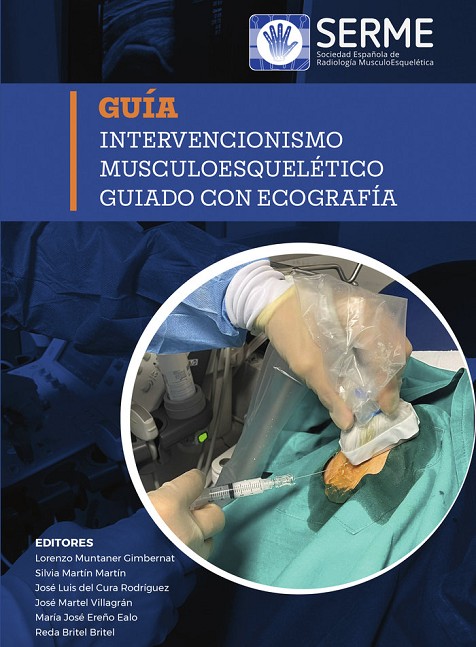 SERME
Sociedad Española de Radiología MusculoEsquelética

GUÍA
INTERVENCIONISMO
MUSCULOESQUELÉTICO
GUIADO CON ECOGRAFÍA

EDITORES
Lorenzo Muntaner Gimbernat
Silvia Martín Martín
José Luis del Cura Rodríguez
José Martel Villagrán
María José Ereño Ealo
Reda Britel Britel